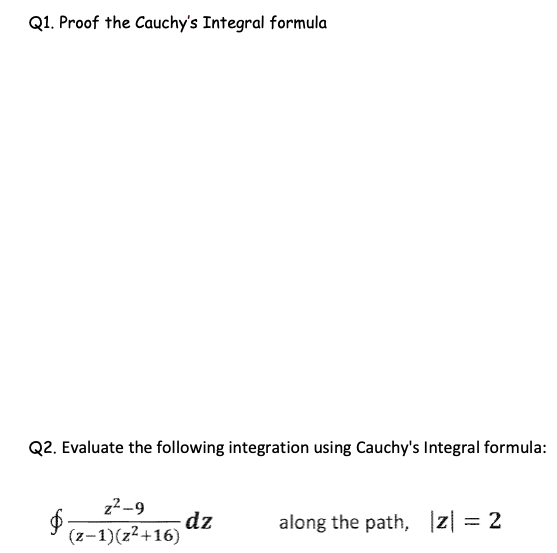 Q1. Proof the Cauchy's Integral formula

Q2. Evaluate the following integration using Cauchy's Integral formula:

$\oint \frac{z^2-9}{(z-1)(z^2+16)} dz$ along the path, $|z| = 2$